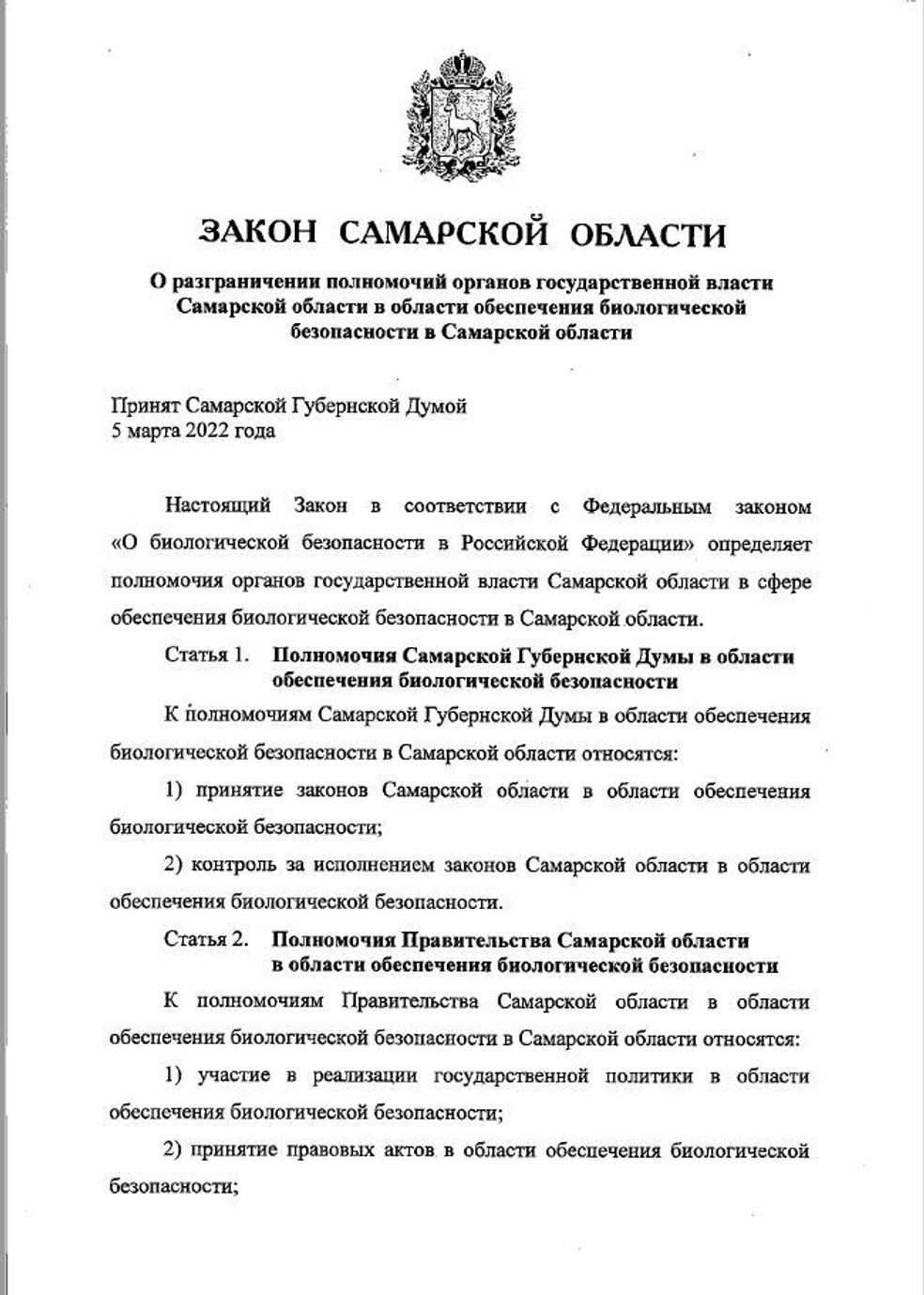 ЗАКОН САМАРСКОЙ ОБЛАСТИ

О разграничении полномочий органов государственной власти Самарской области в области обеспечения биологической безопасности в Самарской области

Принят Самарской Губернской Думой
5 марта 2022 года

Настоящий Закон в соответствии с Федеральным законом «О биологической безопасности в Российской Федерации» определяет полномочия органов государственной власти Самарской области в сфере обеспечения биологической безопасности в Самарской области.

Статья 1. Полномочия Самарской Губернской Думы в области обеспечения биологической безопасности

К полномочиям Самарской Губернской Думы в области обеспечения биологической безопасности в Самарской области относятся:

1) принятие законов Самарской области в области обеспечения биологической безопасности;

2) контроль за исполнением законов Самарской области в области обеспечения биологической безопасности.

Статья 2. Полномочия Правительства Самарской области в области обеспечения биологической безопасности

К полномочиям Правительства Самарской области в области обеспечения биологической безопасности в Самарской области относятся:

1) участие в реализации государственной политики в области обеспечения биологической безопасности;

2) принятие правовых актов в области обеспечения биологической безопасности;